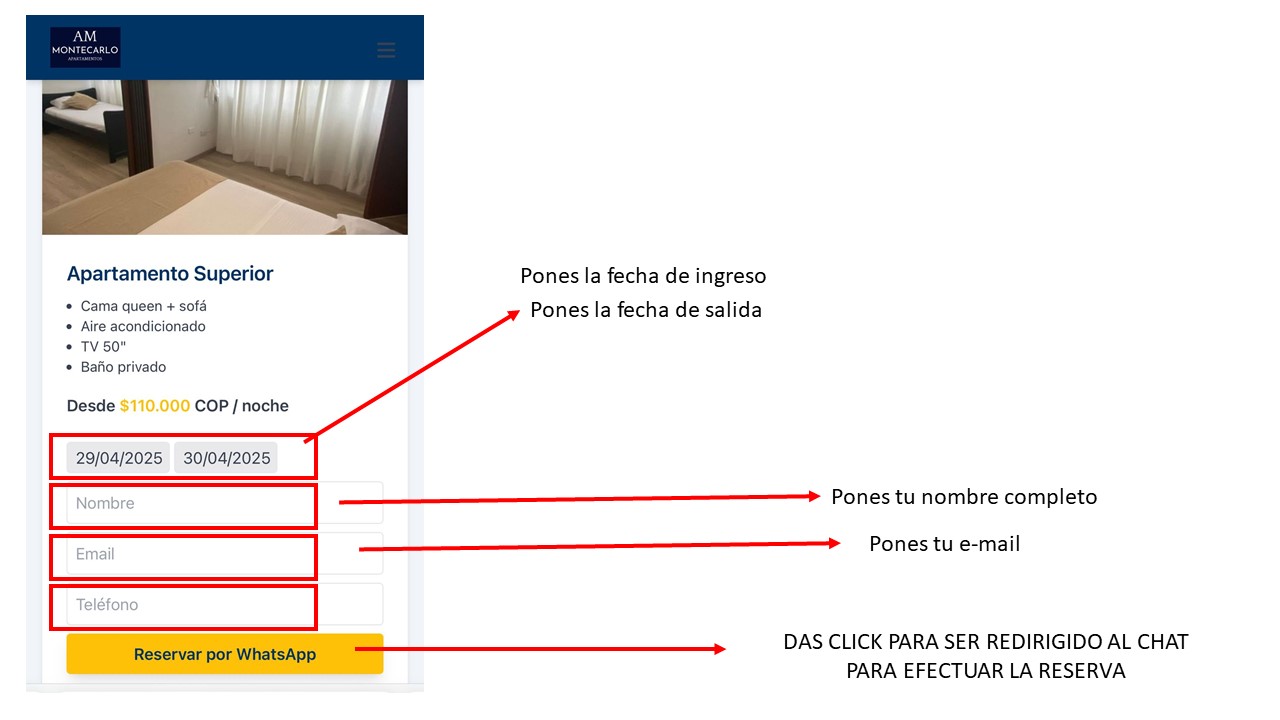 AM
MONTECARLO
APARTAMENTOS

Apartamento Superior

- Cama queen + sofá
- Aire acondicionado
- TV 50"
- Baño privado

Desde $110.000 COP / noche

29/04/2025 30/04/2025

Nombre

Email

Teléfono

Reservar por WhatsApp

Pones la fecha de ingreso
Pones la fecha de salida

Pones tu nombre completo

Pones tu e-mail

DAS CLICK PARA SER REDIRIGIDO AL CHAT PARA EFECTUAR LA RESERVA